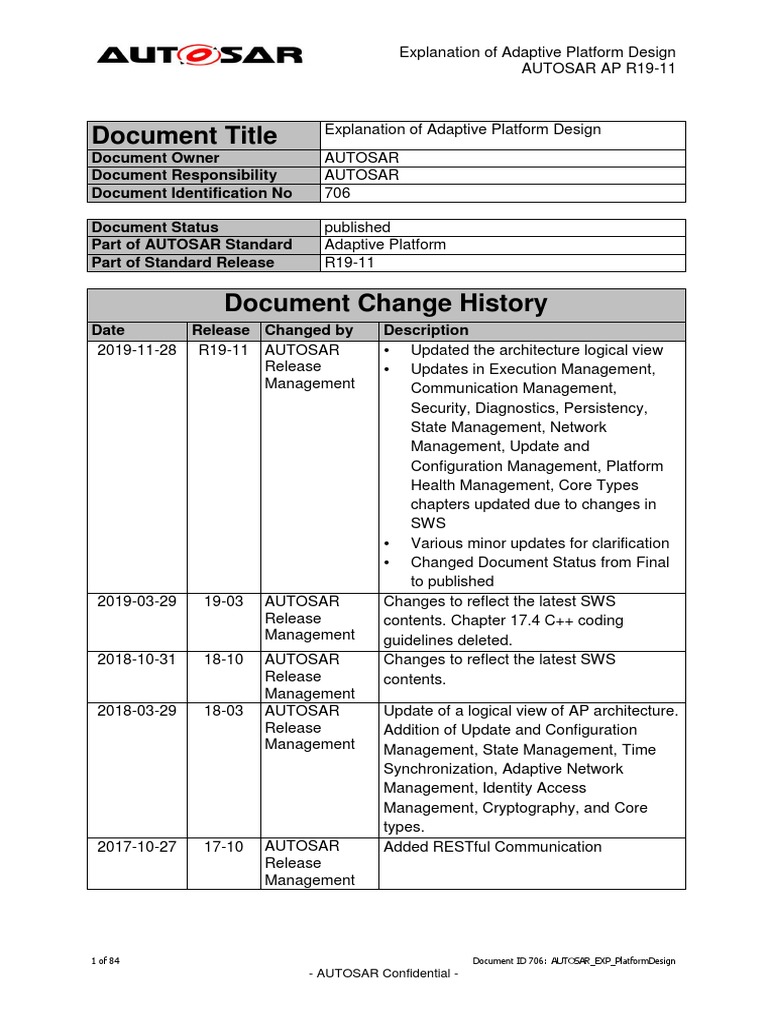 AUTOSAR

Explanation of Adaptive Platform Design
AUTOSAR AP R19-11

| Document Title | Explanation of Adaptive Platform Design |
|---|---|
| Document Owner | AUTOSAR |
| Document Responsibility | AUTOSAR |
| Document Identification No | 706 |

| Document Status | published |
|---|---|
| Part of AUTOSAR Standard | Adaptive Platform |
| Part of Standard Release | R19-11 |

Document Change History

| Date | Release | Changed by | Description |
|---|---|---|---|
| 2019-11-28 | R19-11 | AUTOSAR Release Management | • Updated the architecture logical view • Updates in Execution Management, Communication Management, Security, Diagnostics, Persistency, State Management, Network Management, Update and Configuration Management, Platform Health Management, Core Types chapters updated due to changes in SWS • Various minor updates for clarification • Changed Document Status from Final to published |
| 2019-03-29 | 19-03 | AUTOSAR Release Management | Changes to reflect the latest SWS contents. Chapter 17.4 C++ coding guidelines deleted. |
| 2018-10-31 | 18-10 | AUTOSAR Release Management | Changes to reflect the latest SWS contents. |
| 2018-03-29 | 18-03 | AUTOSAR Release Management | Update of a logical view of AP architecture. Addition of Update and Configuration Management, State Management, Time Synchronization, Adaptive Network Management, Identity Access Management, Cryptography, and Core types. |
| 2017-10-27 | 17-10 | AUTOSAR Release Management | Added RESTful Communication |

1 of 84

Document ID 706: AUTOSAR_EXP_PlatformDesign

- AUTOSAR Confidential -